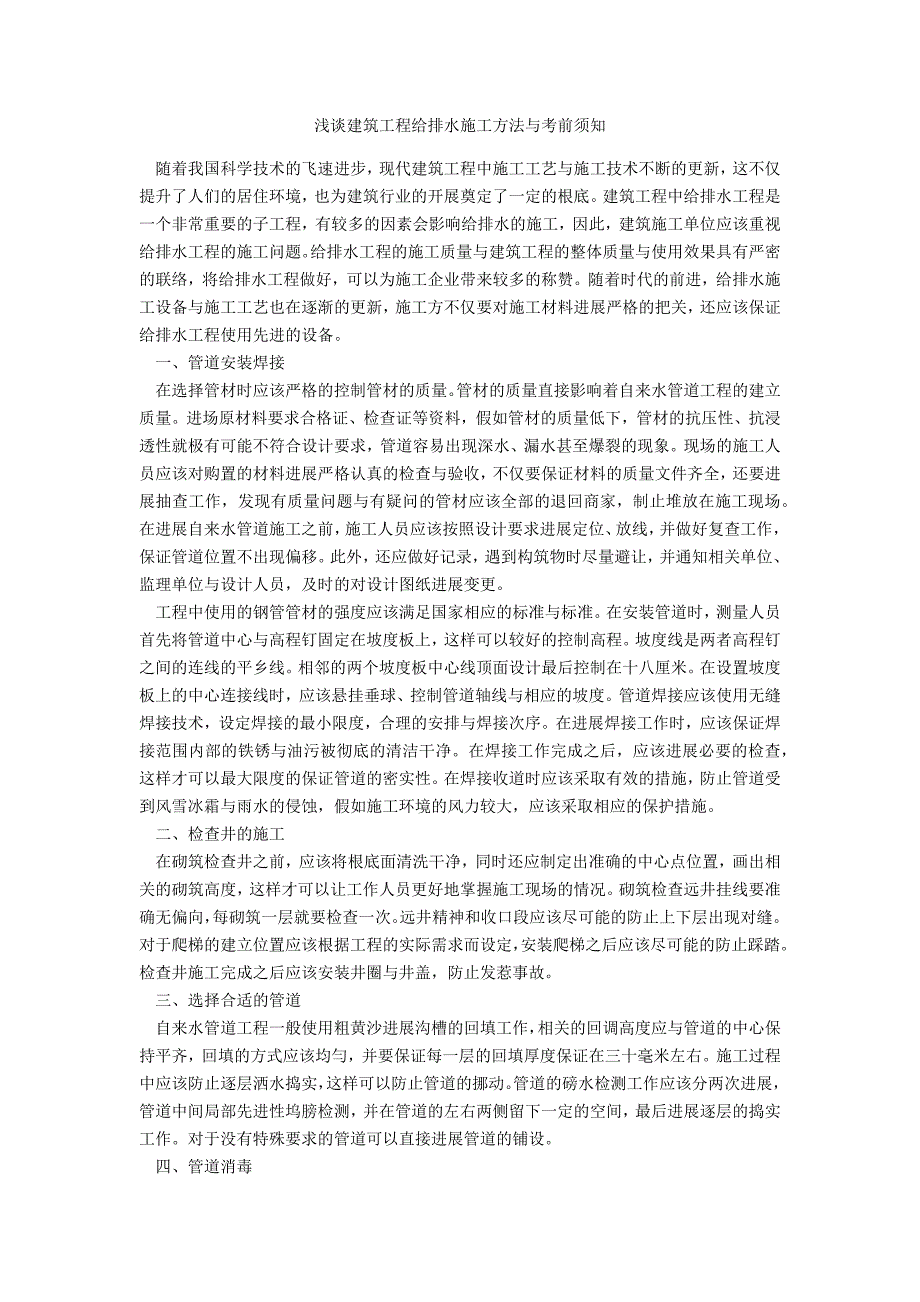 浅谈建筑工程给排水施工方法与考前须知

随着我国科学技术的飞速进步，现代建筑工程中施工工艺与施工技术不断的更新，这不仅提升了人们的居住环境，也为建筑行业的开展奠定了一定的根底。建筑工程中给排水工程是一个非常重要的子工程，有较多的因素会影响给排水的施工，因此，建筑施工单位应该重视给排水工程的施工问题。给排水工程的施工质量与建筑工程的整体质量与使用效果具有严密的联络，将给排水工程做好，可以为施工企业带来较多的称赞。随着时代的前进，给排水施工设备与施工工艺也在逐渐的更新，施工方不仅要对施工材料进展严格的把关，还应该保证给排水工程使用先进的设备。

一、管道安装焊接

在选择管材时应该严格的控制管材的质量。管材的质量直接影响着自来水管道工程的建立质量。进场原材料要求合格证、检查证等资料，假如管材的质量低下，管材的抗压性、抗浸透性就极有可能不符合设计要求，管道容易出现深水、漏水甚至爆裂的现象。现场的施工人员应该对购置的材料进展严格认真的检查与验收，不仅要保证材料的质量文件齐全，还要进展抽查工作，发现有质量问题与有疑问的管材应该全部的退回商家，制止堆放在施工现场。在进展自来水管道施工之前，施工人员应该按照设计要求进展定位、放线，并做好复查工作，保证管道位置不出现偏移。此外，还应做好记录，遇到构筑物时尽量避让，并通知相关单位、监理单位与设计人员，及时的对设计图纸进展变更。

工程中使用的钢管管材的强度应该满足国家相应的标准与标准。在安装管道时，测量人员首先将管道中心与高程钉固定在坡度板上，这样可以较好的控制高程。坡度线是两者高程钉之间的连线的平乡线。相邻的两个坡度板中心线顶面设计最后控制在十八厘米。在设置坡度板上的中心连接线时，应该悬挂垂球、控制管道轴线与相应的坡度。管道焊接应该使用无缝焊接技术，设定焊接的最小限度，合理的安排与焊接次序。在进展焊接工作时，应该保证焊接范围内部的铁锈与油污被彻底的清洁干净。在焊接工作完成之后，应该进展必要的检查，这样才可以最大限度的保证管道的密实性。在焊接收道时应该采取有效的措施，防止管道受到风雪冰霜与雨水的侵蚀，假如施工环境的风力较大，应该采取相应的保护措施。

二、检查井的施工

在砌筑检查井之前，应该将根底面清洗干净，同时还应制定出准确的中心点位置，画出相关的砌筑高度，这样才可以让工作人员更好地掌握施工现场的情况。砌筑检查远井挂线要准确无偏向，每砌筑一层就要检查一次。远井精神和收口段应该尽可能的防止上下层出现对缝。对于爬梯的建立位置应该根据工程的实际需求而设定，安装爬梯之后应该尽可能的防止踩踏。检查井施工完成之后应该安装井圈与井盖，防止发惹事故。

三、选择合适的管道

自来水管道工程一般使用粗黄沙进展沟槽的回填工作，相关的回调高度应与管道的中心保持平齐，回填的方式应该均匀，并要保证每一层的回填厚度保证在三十毫米左右。施工过程中应该防止逐层洒水捣实，这样可以防止管道的挪动。管道的磅水检测工作应该分两次进展，管道中间局部先进性坞膀检测，并在管道的左右两侧留下一定的空间，最后进展逐层的捣实工作。对于没有特殊要求的管道可以直接进展管道的铺设。

四、管道消毒